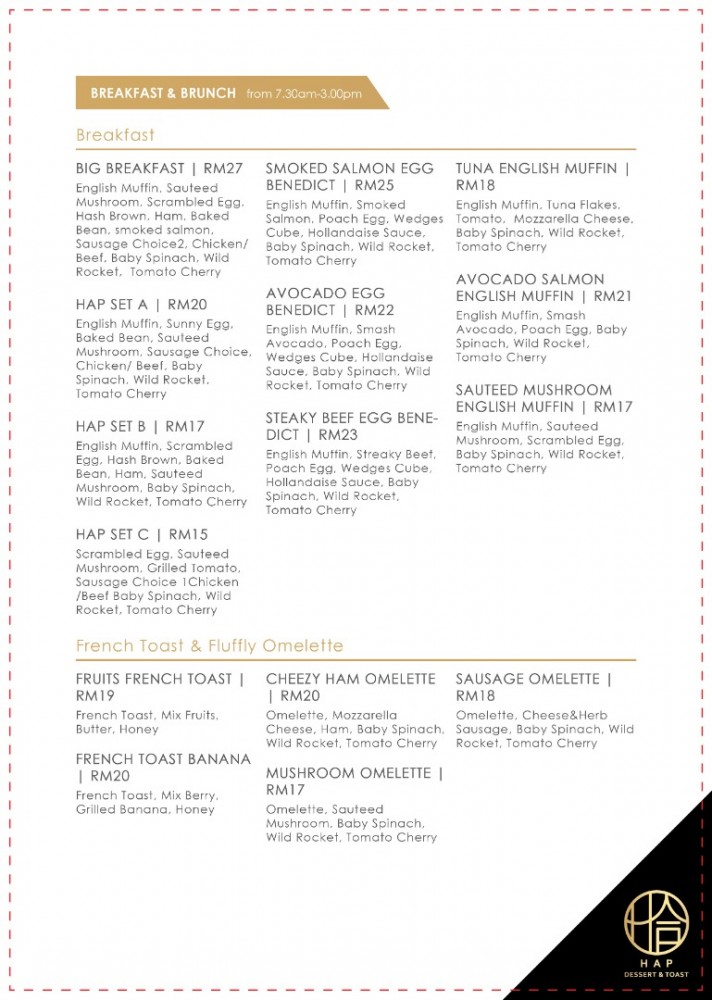 BREAKFAST & BRUNCH from 7.30am-3.00pm

Breakfast

BIG BREAKFAST | RM27
English Muffin, Sauteed Mushroom, Scrambled Egg, Hash Brown, Ham, Baked Bean, smoked salmon, Sausage Choice2, Chicken/ Beef, Baby Spinach, Wild Rocket, Tomato Cherry

HAP SET A | RM20
English Muffin, Sunny Egg, Baked Bean, Sauteed Mushroom, Sausage Choice, Chicken/ Beef, Baby Spinach, Wild Rocket, Tomato Cherry

HAP SET B | RM17
English Muffin, Scrambled Egg, Hash Brown, Baked Bean, Ham, Sauteed Mushroom, Baby Spinach, Wild Rocket, Tomato Cherry

HAP SET C | RM15
Scrambled Egg, Sauteed Mushroom, Grilled Tomato, Sausage Choice 1Chicken /Beef Baby Spinach, Wild Rocket, Tomato Cherry

SMOKED SALMON EGG BENEDICT | RM25
English Muffin, Smoked Salmon, Poach Egg, Wedges Cube, Hollandaise Sauce, Baby Spinach, Wild Rocket, Tomato Cherry

AVOCADO EGG BENEDICT | RM22
English Muffin, Smash Avocado, Poach Egg, Wedges Cube, Hollandaise Sauce, Baby Spinach, Wild Rocket, Tomato Cherry

STEAKY BEEF EGG BENEDICT | RM23
English Muffin, Streaky Beef, Poach Egg, Wedges Cube, Hollandaise Sauce, Baby Spinach, Wild Rocket, Tomato Cherry

TUNA ENGLISH MUFFIN | RM18
English Muffin, Tuna Flakes, Tomato, Mozzarella Cheese, Baby Spinach, Wild Rocket, Tomato Cherry

AVOCADO SALMON ENGLISH MUFFIN | RM21
English Muffin, Smash Avocado, Poach Egg, Baby Spinach, Wild Rocket, Tomato Cherry

SAUTEED MUSHROOM ENGLISH MUFFIN | RM17
English Muffin, Sauteed Mushroom, Scrambled Egg, Baby Spinach, Wild Rocket, Tomato Cherry

French Toast & Fluffly Omelette

FRUITS FRENCH TOAST | RM19
French Toast, Mix Fruits, Butter, Honey

FRENCH TOAST BANANA | RM20
French Toast, Mix Berry, Grilled Banana, Honey

CHEEZY HAM OMELETTE | RM20
Omelette, Mozzarella Cheese, Ham, Baby Spinach, Wild Rocket, Tomato Cherry

MUSHROOM OMELETTE | RM17
Omelette, Sauteed Mushroom, Baby Spinach, Wild Rocket, Tomato Cherry

SAUSAGE OMELETTE | RM18
Omelette, Cheese&Herb Sausage, Baby Spinach, Wild Rocket, Tomato Cherry

HAP
DESSERT & TOAST